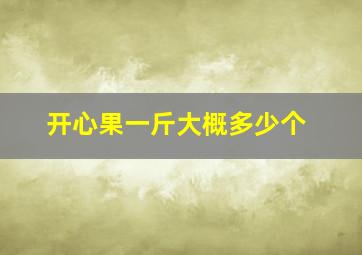 开心果一斤大概多少个